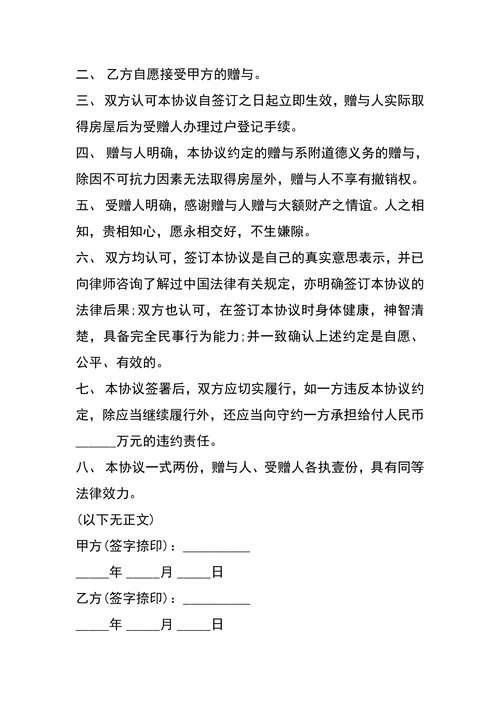 二、 乙方自愿接受甲方的赠与。

三、 双方认可本协议自签订之日起立即生效，赠与人实际取得房屋后为受赠人办理过户登记手续。

四、 赠与人明确，本协议约定的赠与系附道德义务的赠与，除因不可抗力因素无法取得房屋外，赠与人不享有撤销权。

五、 受赠人明确，感谢赠与人赠与大额财产之情谊。人之相知，贵相知心，愿永相交好，不生嫌隙。

六、 双方均认可，签订本协议是自己的真实意思表示，并已向律师咨询了解过中国法律有关规定，亦明确签订本协议的法律后果;双方也认可，在签订本协议时身体健康，神智清楚，具备完全民事行为能力;并一致确认上述约定是自愿、公平、有效的。

七、 本协议签署后，双方应切实履行，如一方违反本协议约定，除应当继续履行外，还应当向守约一方承担给付人民币______万元的违约责任。

八、 本协议一式两份，赠与人、受赠人各执壹份，具有同等法律效力。

(以下无正文)

甲方(签字捺印)：__________

_____年 _____月 _____日

乙方(签字捺印)：__________

_____年 _____月 _____日